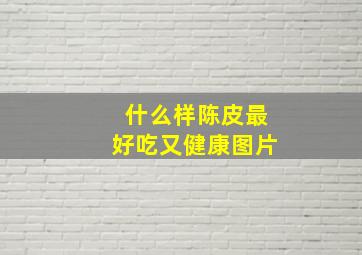 什么样陈皮最好吃又健康图片